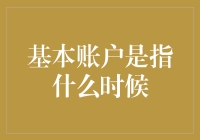 基本账户是指什么时候